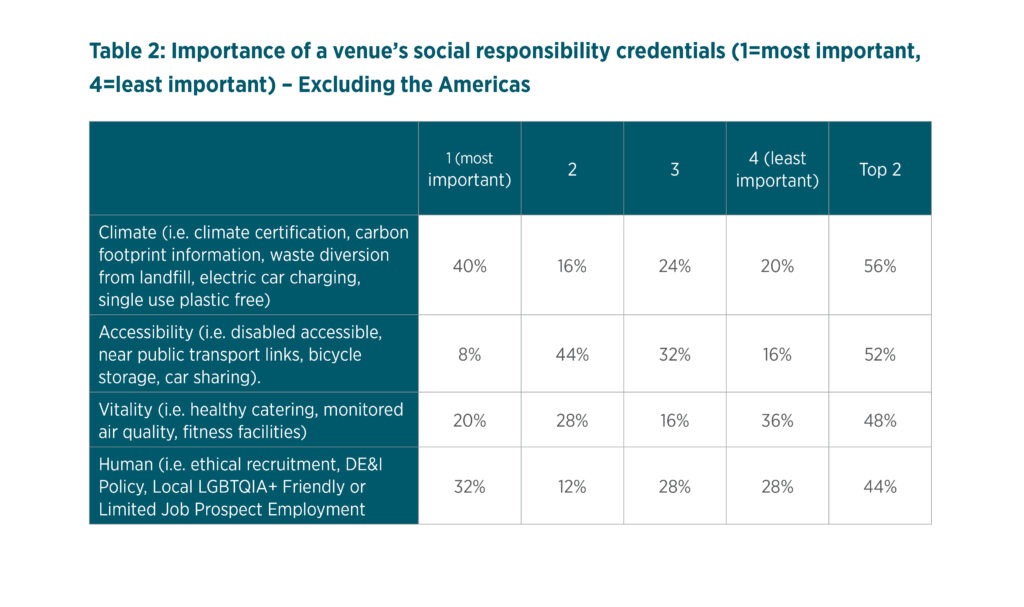 Table 2: Importance of a venue's social responsibility credentials (1=most important, 4=least important) – Excluding the Americas

| | 1 (most important) | 2 | 3 | 4 (least important) | Top 2 |
|---|---|---|---|---|---|
| Climate (i.e. climate certification, carbon footprint information, waste diversion from landfill, electric car charging, single use plastic free) | 40% | 16% | 24% | 20% | 56% |
| Accessibility (i.e. disabled accessible, near public transport links, bicycle storage, car sharing). | 8% | 44% | 32% | 16% | 52% |
| Vitality (i.e. healthy catering, monitored air quality, fitness facilities) | 20% | 28% | 16% | 36% | 48% |
| Human (i.e. ethical recruitment, DE&I Policy, Local LGBTQIA+ Friendly or Limited Job Prospect Employment | 32% | 12% | 28% | 28% | 44% |